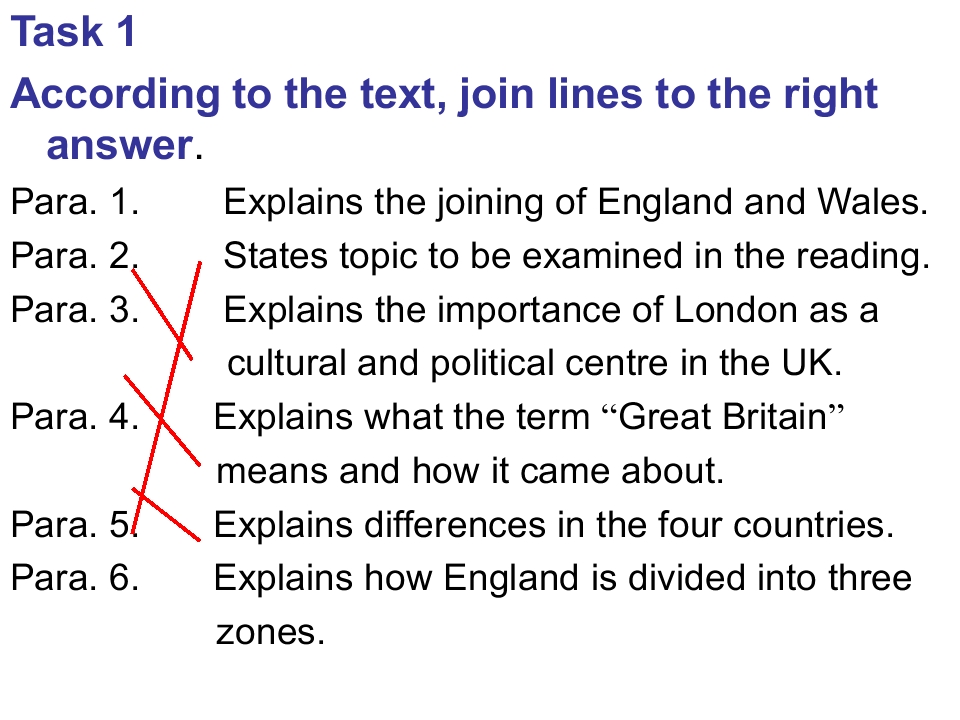 Task 1

According to the text, join lines to the right answer.

Para. 1. Explains the joining of England and Wales.
Para. 2. States topic to be examined in the reading.
Para. 3. Explains the importance of London as a cultural and political centre in the UK.
Para. 4. Explains what the term "Great Britain" means and how it came about.
Para. 5. Explains differences in the four countries.
Para. 6. Explains how England is divided into three zones.